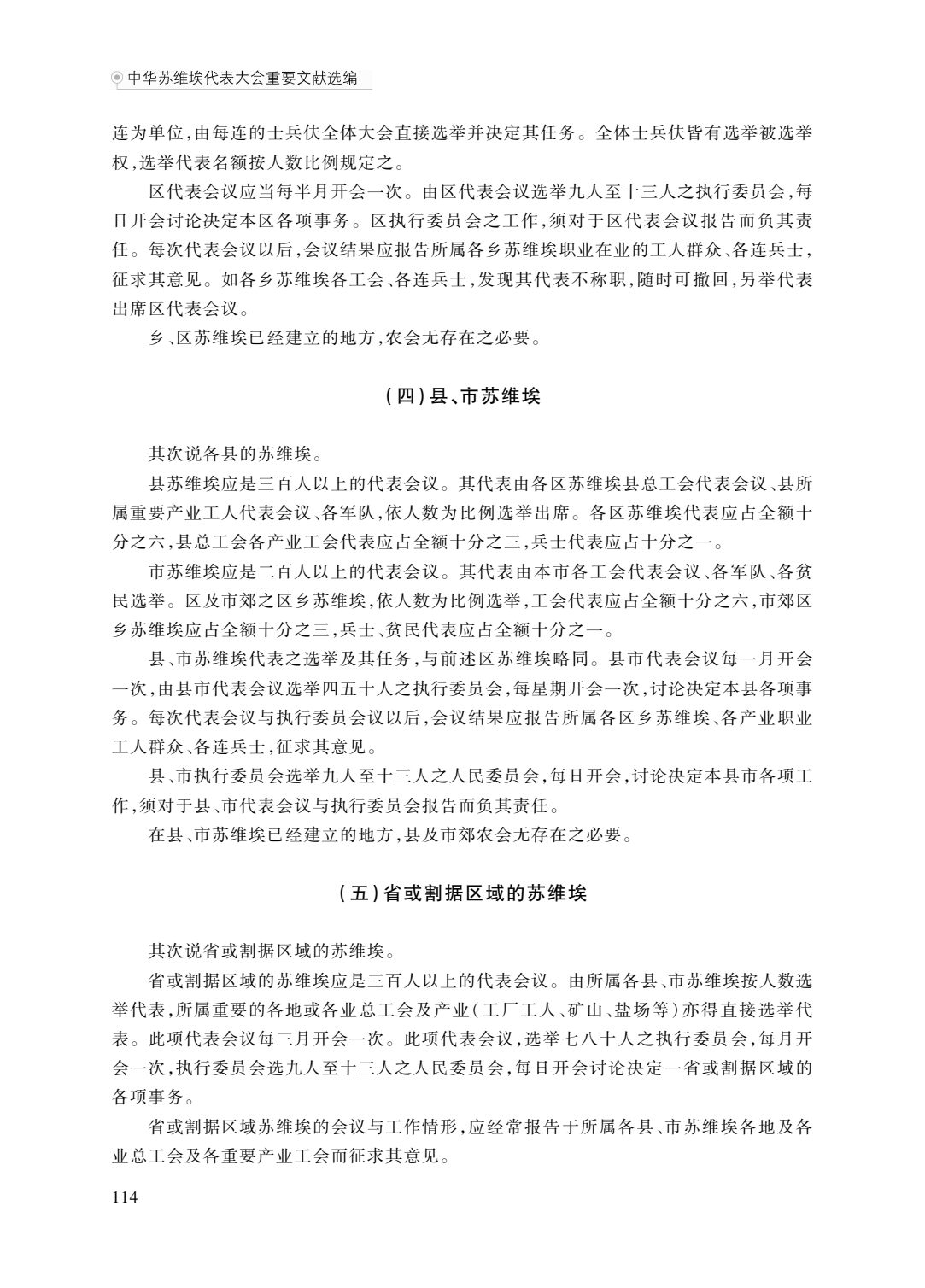 中华苏维埃代表大会重要文献选编

连为单位，由每连的士兵伕全体大会直接选举并决定其任务。全体士兵伕皆有选举被选举权，选举代表名额按人数比例规定之。

区代表会议应当每半月开会一次。由区代表会议选举九人至十三人之执行委员会，每日开会讨论决定本区各项事务。区执行委员会之工作，须对于区代表会议报告而负其责任。每次代表会议以后，会议结果应报告所属各乡苏维埃职业在业的工人群众、各连兵士，征求其意见。如各乡苏维埃各工会、各连兵士，发现其代表不称职，随时可撤回，另举代表出席区代表会议。

乡、区苏维埃已经建立的地方，农会无存在之必要。

（四）县、市苏维埃

其次说各县的苏维埃。

县苏维埃应是三百人以上的代表会议。其代表由各区苏维埃县总工会代表会议、县所属重要产业工人代表会议、各军队，依人数为比例选举出席。各区苏维埃代表应占全额十分之六，县总工会各产业工会代表应占全额十分之三，兵士代表应占十分之一。

市苏维埃应是二百人以上的代表会议。其代表由本市各工会代表会议、各军队、各贫民选举。区及市郊之区乡苏维埃，依人数为比例选举，工会代表应占全额十分之六，市郊区乡苏维埃应占全额十分之三，兵士、贫民代表应占全额十分之一。

县、市苏维埃代表之选举及其任务，与前述区苏维埃略同。县市代表会议每一月开会一次，由县市代表会议选举四五十人之执行委员会，每星期开会一次，讨论决定本县各项事务。每次代表会议与执行委员会议以后，会议结果应报告所属各区乡苏维埃、各产业职业工人群众、各连兵士，征求其意见。

县、市执行委员会选举九人至十三人之人民委员会，每日开会，讨论决定本县市各项工作，须对于县、市代表会议与执行委员会报告而负其责任。

在县、市苏维埃已经建立的地方，县及市郊农会无存在之必要。

（五）省或割据区域的苏维埃

其次说省或割据区域的苏维埃。

省或割据区域的苏维埃应是三百人以上的代表会议。由所属各县、市苏维埃按人数选举代表，所属重要的各地或各业总工会及产业（工厂工人、矿山、盐场等）亦得直接选举代表。此项代表会议每三月开会一次。此项代表会议，选举七八十人之执行委员会，每月开会一次，执行委员会选九人至十三人之人民委员会，每日开会讨论决定一省或割据区域的各项事务。

省或割据区域苏维埃的会议与工作情形，应经常报告于所属各县、市苏维埃各地及各业总工会及各重要产业工会而征求其意见。

114